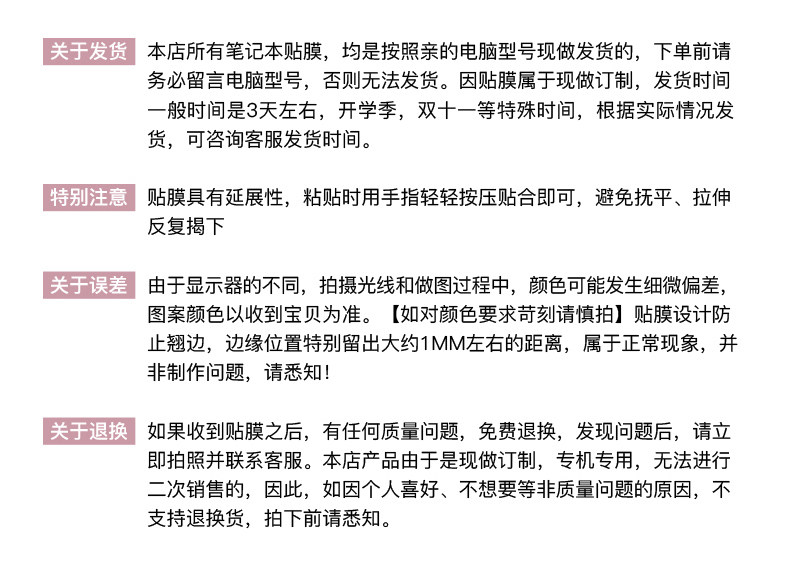 关于发货 本店所有笔记本贴膜，均是按照亲的电脑型号现做发货的，下单前请务必留言电脑型号，否则无法发货。因贴膜属于现做订制，发货时间一般时间是3天左右，开学季，双十一等特殊时间，根据实际情况发货，可咨询客服发货时间。

特别注意 贴膜具有延展性，粘贴时用手指轻轻按压贴合即可，避免抚平、拉伸反复揭下

关于误差 由于显示器的不同，拍摄光线和做图过程中，颜色可能发生细微偏差，图案颜色以收到宝贝为准。【如对颜色要求苛刻请慎拍】贴膜设计防止翘边，边缘位置特别留出大约1MM左右的距离，属于正常现象，并非制作问题，请悉知!

关于退换 如果收到贴膜之后，有任何质量问题，免费退换，发现问题后，请立即拍照并联系客服。本店产品由于是现做订制，专机专用，无法进行二次销售的，因此，如因个人喜好、不想要等非质量问题的原因，不支持退换货，拍下前请悉知。